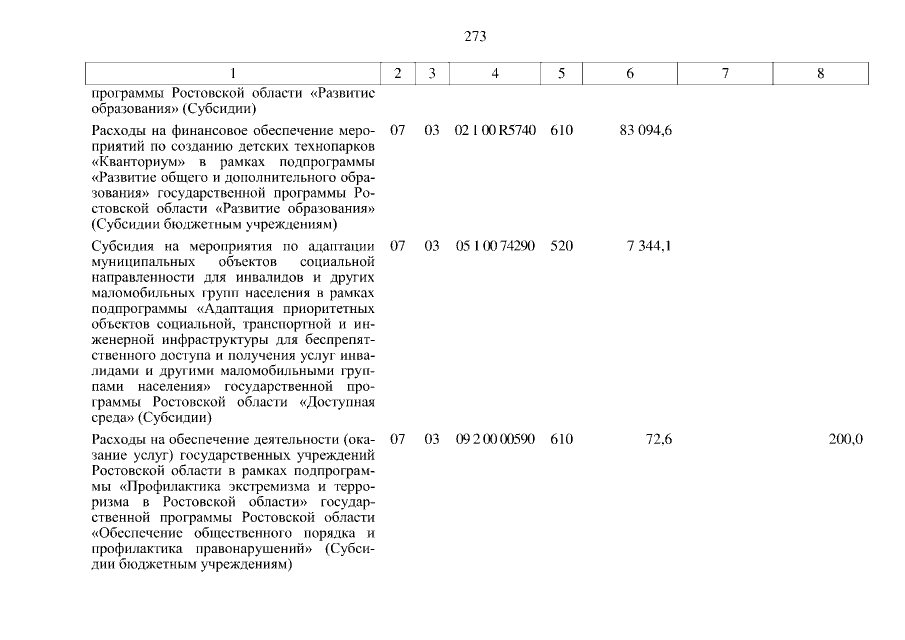 273

| 1 | 2 | 3 | 4 | 5 | 6 | 7 | 8 |
|---|---|---|---|---|---|---|---|
| программы Ростовской области «Развитие образования» (Субсидии) | | | | | | | |
| Расходы на финансовое обеспечение мероприятий по созданию детских технопарков «Кванториум» в рамках подпрограммы «Развитие общего и дополнительного образования» государственной программы Ростовской области «Развитие образования» (Субсидии бюджетным учреждениям) | 07 | 03 | 02 1 00 R5740 | 610 | 83 094,6 | | |
| Субсидия на мероприятия по адаптации муниципальных объектов социальной направленности для инвалидов и других маломобильных групп населения в рамках подпрограммы «Адаптация приоритетных объектов социальной, транспортной и инженерной инфраструктуры для беспрепятственного доступа и получения услуг инвалидами и другими маломобильными группами населения» государственной программы Ростовской области «Доступная среда» (Субсидии) | 07 | 03 | 05 1 00 74290 | 520 | 7 344,1 | | |
| Расходы на обеспечение деятельности (оказание услуг) государственных учреждений Ростовской области в рамках подпрограммы «Профилактика экстремизма и терроризма в Ростовской области» государственной программы Ростовской области «Обеспечение общественного порядка и профилактика правонарушений» (Субсидии бюджетным учреждениям) | 07 | 03 | 09 2 00 00590 | 610 | 72,6 | | 200,0 |